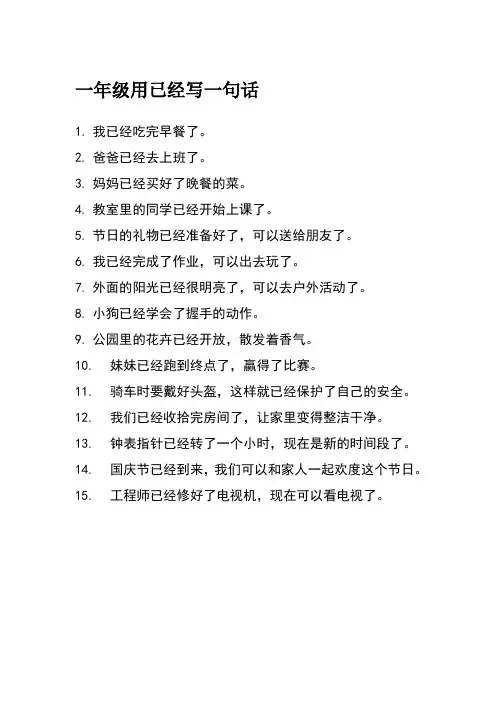 一年级用已经写一句话

1. 我已经吃完早餐了。

2. 爸爸已经去上班了。

3. 妈妈已经买好了晚餐的菜。

4. 教室里的同学已经开始上课了。

5. 节日的礼物已经准备好了，可以送给朋友了。

6. 我已经完成了作业，可以出去玩了。

7. 外面的阳光已经很明亮了，可以去户外活动了。

8. 小狗已经学会了握手的动作。

9. 公园里的花卉已经开放，散发着香气。

10. 妹妹已经跑到终点了，赢得了比赛。

11. 骑车时要戴好头盔，这样就已经保护了自己的安全。

12. 我们已经收拾完房间了，让家里变得整洁干净。

13. 钟表指针已经转了一个小时，现在是新的时间段了。

14. 国庆节已经到来，我们可以和家人一起欢度这个节日。

15. 工程师已经修好了电视机，现在可以看电视了。